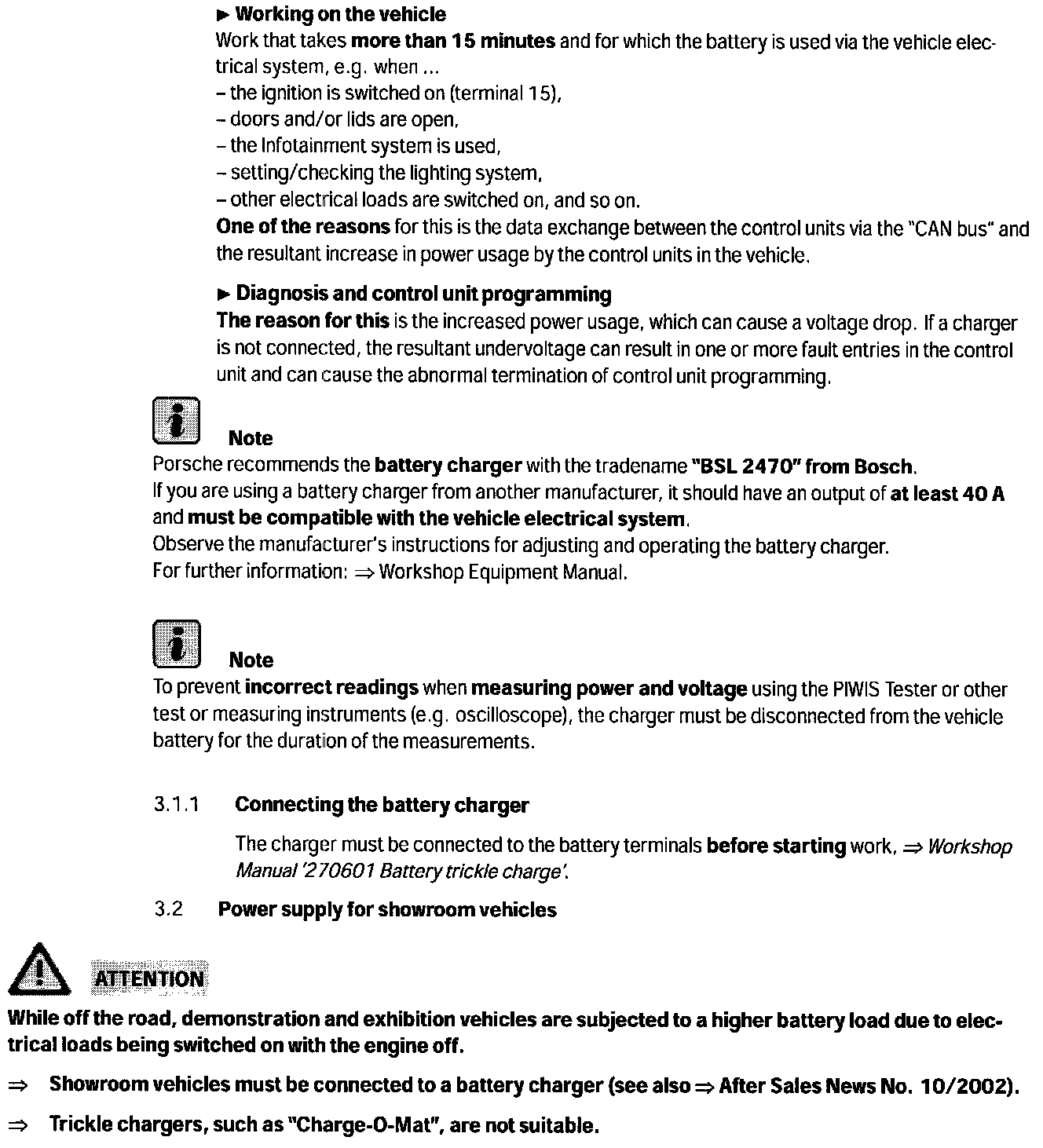 ► Working on the vehicle
Work that takes more than 15 minutes and for which the battery is used via the vehicle electrical system, e.g. when ...
– the ignition is switched on (terminal 15),
– doors and/or lids are open,
– the Infotainment system is used,
– setting/checking the lighting system,
– other electrical loads are switched on, and so on.
One of the reasons for this is the data exchange between the control units via the "CAN bus" and the resultant increase in power usage by the control units in the vehicle.

► Diagnosis and control unit programming
The reason for this is the increased power usage, which can cause a voltage drop. If a charger is not connected, the resultant undervoltage can result in one or more fault entries in the control unit and can cause the abnormal termination of control unit programming.

Note
Porsche recommends the battery charger with the tradename "BSL 2470" from Bosch.
If you are using a battery charger from another manufacturer, it should have an output of at least 40 A and must be compatible with the vehicle electrical system.
Observe the manufacturer's instructions for adjusting and operating the battery charger.
For further information: ⇒ Workshop Equipment Manual.

Note
To prevent incorrect readings when measuring power and voltage using the PIWIS Tester or other test or measuring instruments (e.g. oscilloscope), the charger must be disconnected from the vehicle battery for the duration of the measurements.

3.1.1 Connecting the battery charger

The charger must be connected to the battery terminals before starting work, ⇒ Workshop Manual '270601 Battery trickle charge'.

3.2 Power supply for showroom vehicles

ATTENTION
While off the road, demonstration and exhibition vehicles are subjected to a higher battery load due to electrical loads being switched on with the engine off.

⇒ Showroom vehicles must be connected to a battery charger (see also ⇒ After Sales News No. 10/2002).

⇒ Trickle chargers, such as "Charge-O-Mat", are not suitable.